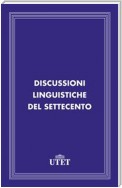 DISCUSSIONI LINGUISTICHE DEL SETTECENTO

UTET